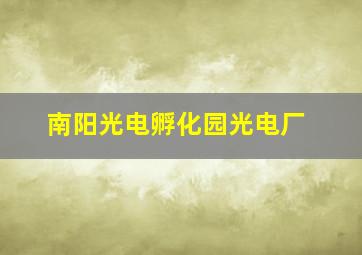 南阳光电孵化园光电厂